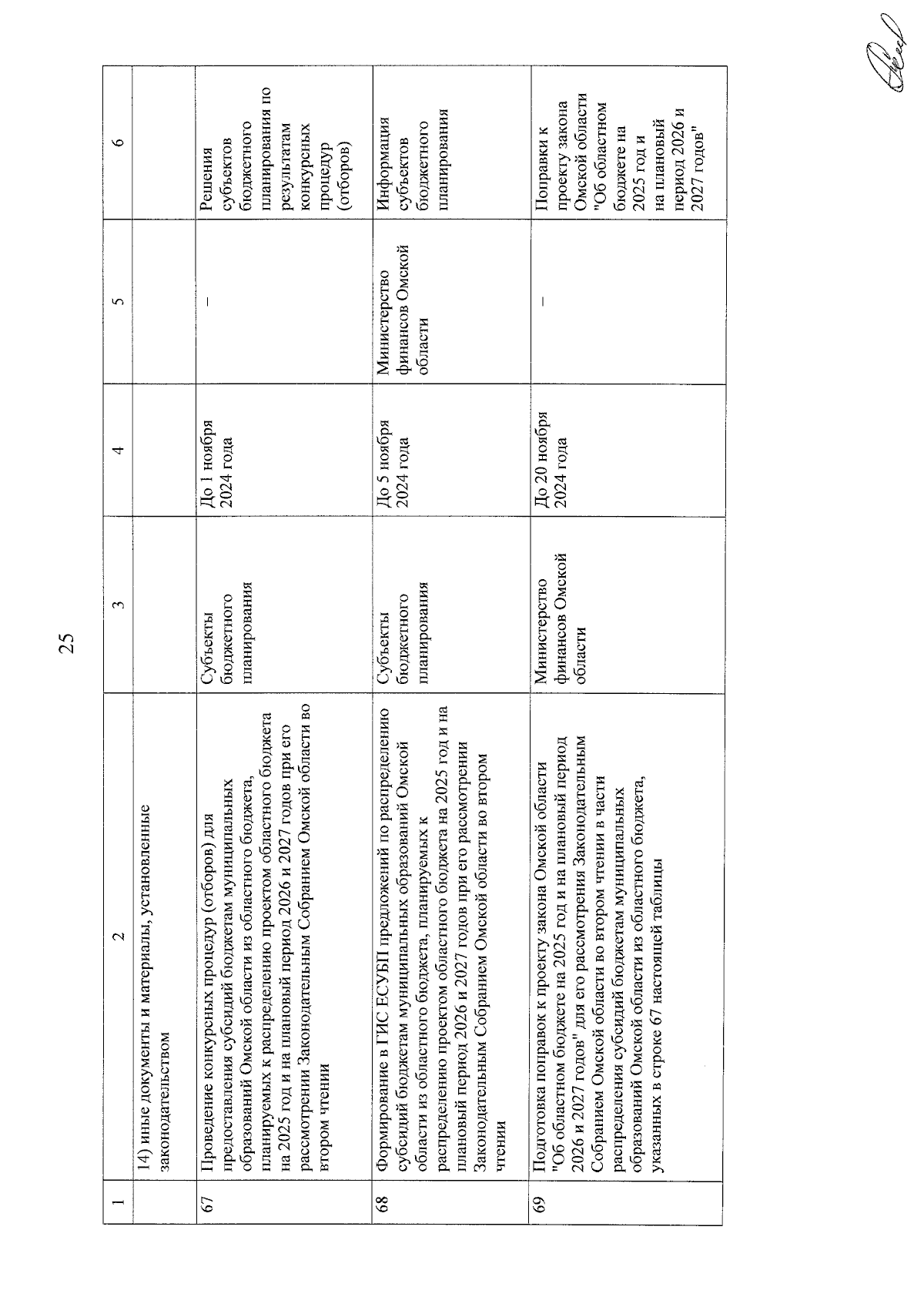 25

| 1 | 2 | 3 | 4 | 5 | 6 |
|---|---|---|---|---|---|
| | 14) иные документы и материалы, установленные законодательством | | | | |
| 67 | Проведение конкурсных процедур (отборов) для предоставления субсидий бюджетам муниципальных образований Омской области из областного бюджета, планируемых к распределению проектом областного бюджета на 2025 год и на плановый период 2026 и 2027 годов при его рассмотрении Законодательным Собранием Омской области во втором чтении | Субъекты бюджетного планирования | До 1 ноября 2024 года | – | Решения субъектов бюджетного планирования по результатам конкурсных процедур (отборов) |
| 68 | Формирование в ГИС ЕСУБП предложений по распределению субсидий бюджетам муниципальных образований Омской области из областного бюджета, планируемых к распределению проектом областного бюджета на 2025 год и на плановый период 2026 и 2027 годов при его рассмотрении Законодательным Собранием Омской области во втором чтении | Субъекты бюджетного планирования | До 5 ноября 2024 года | Министерство финансов Омской области | Информация субъектов бюджетного планирования |
| 69 | Подготовка поправок к проекту закона Омской области "Об областном бюджете на 2025 год и на плановый период 2026 и 2027 годов" для его рассмотрения Законодательным Собранием Омской области во втором чтении в части распределения субсидий бюджетам муниципальных образований Омской области из областного бюджета, указанных в строке 67 настоящей таблицы | Министерство финансов Омской области | До 20 ноября 2024 года | – | Поправки к проекту закона Омской области "Об областном бюджете на 2025 год и на плановый период 2026 и 2027 годов" |